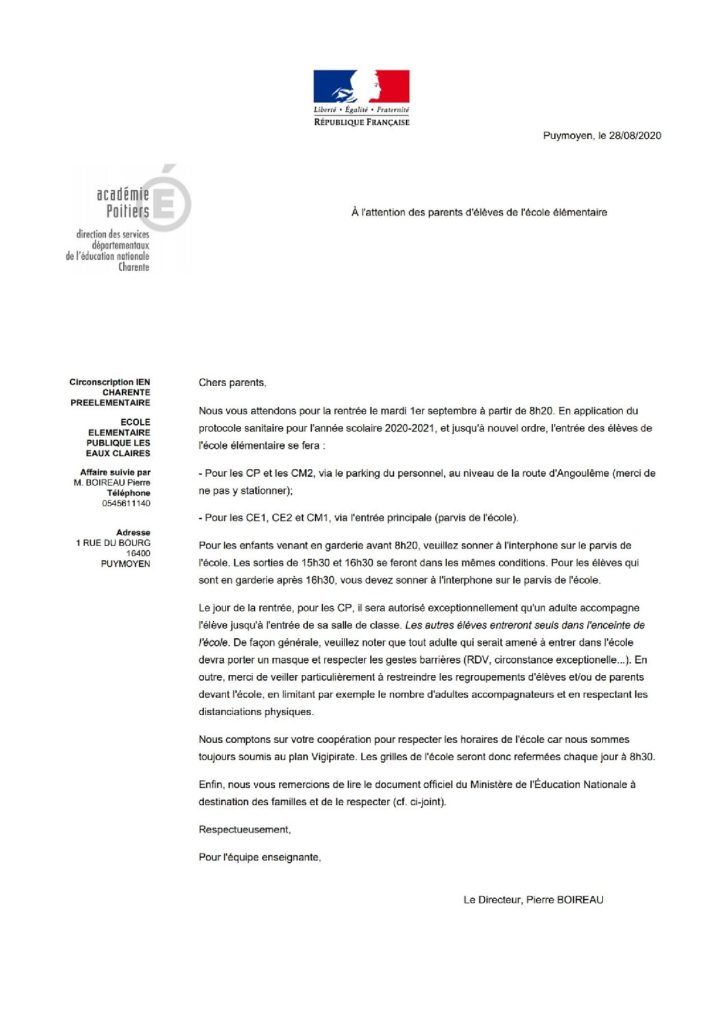 Liberté • Égalité • Fraternité
RÉPUBLIQUE FRANÇAISE

Puymoyen, le 28/08/2020

académie
Poitiers
direction des services départementaux de l'éducation nationale Charente

À l'attention des parents d'élèves de l'école élémentaire

Circonscription IEN CHARENTE PREELEMENTAIRE

ECOLE ELEMENTAIRE PUBLIQUE LES EAUX CLAIRES

Affaire suivie par M. BOIREAU Pierre
Téléphone
0545611140

Adresse
1 RUE DU BOURG
16400
PUYMOYEN

Chers parents,

Nous vous attendons pour la rentrée le mardi 1er septembre à partir de 8h20. En application du protocole sanitaire pour l'année scolaire 2020-2021, et jusqu'à nouvel ordre, l'entrée des élèves de l'école élémentaire se fera :

- Pour les CP et les CM2, via le parking du personnel, au niveau de la route d'Angoulême (merci de ne pas y stationner);

- Pour les CE1, CE2 et CM1, via l'entrée principale (parvis de l'école).

Pour les enfants venant en garderie avant 8h20, veuillez sonner à l'interphone sur le parvis de l'école. Les sorties de 15h30 et 16h30 se feront dans les mêmes conditions. Pour les élèves qui sont en garderie après 16h30, vous devez sonner à l'interphone sur le parvis de l'école.

Le jour de la rentrée, pour les CP, il sera autorisé exceptionnellement qu'un adulte accompagne l'élève jusqu'à l'entrée de sa salle de classe. Les autres élèves entreront seuls dans l'enceinte de l'école. De façon générale, veuillez noter que tout adulte qui serait amené à entrer dans l'école devra porter un masque et respecter les gestes barrières (RDV, circonstance exceptionnelle...). En outre, merci de veiller particulièrement à restreindre les regroupements d'élèves et/ou de parents devant l'école, en limitant par exemple le nombre d'adultes accompagnateurs et en respectant les distanciations physiques.

Nous comptons sur votre coopération pour respecter les horaires de l'école car nous sommes toujours soumis au plan Vigipirate. Les grilles de l'école seront donc refermées chaque jour à 8h30.

Enfin, nous vous remercions de lire le document officiel du Ministère de l'Éducation Nationale à destination des familles et de le respecter (cf. ci-joint).

Respectueusement,

Pour l'équipe enseignante,

Le Directeur, Pierre BOIREAU